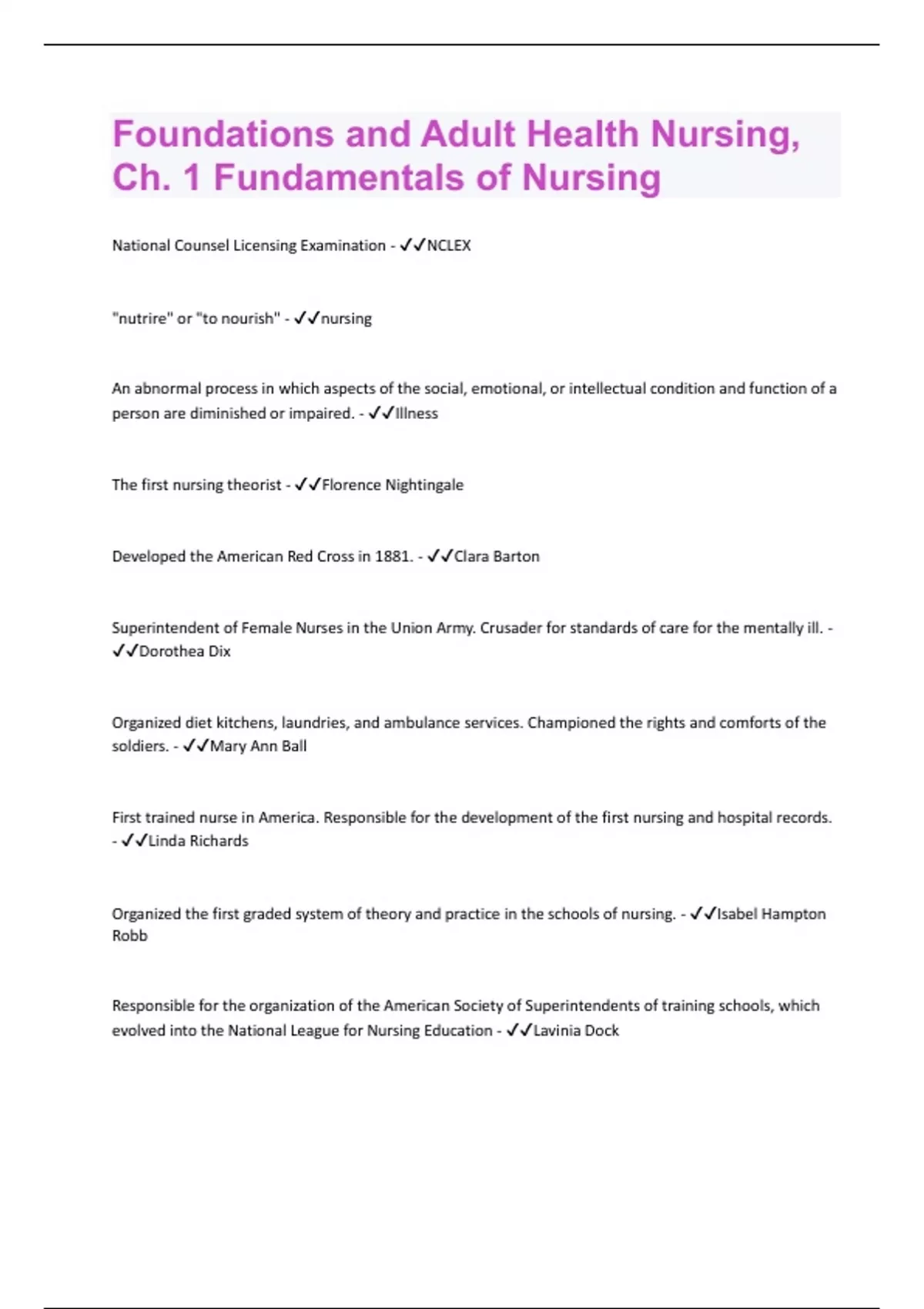 Foundations and Adult Health Nursing, Ch. 1 Fundamentals of Nursing

National Counsel Licensing Examination - ✓✓NCLEX

"nutrire" or "to nourish" - ✓✓nursing

An abnormal process in which aspects of the social, emotional, or intellectual condition and function of a person are diminished or impaired. - ✓✓Illness

The first nursing theorist - ✓✓Florence Nightingale

Developed the American Red Cross in 1881. - ✓✓Clara Barton

Superintendent of Female Nurses in the Union Army. Crusader for standards of care for the mentally ill. - ✓✓Dorothea Dix

Organized diet kitchens, laundries, and ambulance services. Championed the rights and comforts of the soldiers. - ✓✓Mary Ann Ball

First trained nurse in America. Responsible for the development of the first nursing and hospital records. - ✓✓Linda Richards

Organized the first graded system of theory and practice in the schools of nursing. - ✓✓Isabel Hampton Robb

Responsible for the organization of the American Society of Superintendents of training schools, which evolved into the National League for Nursing Education - ✓✓Lavinia Dock